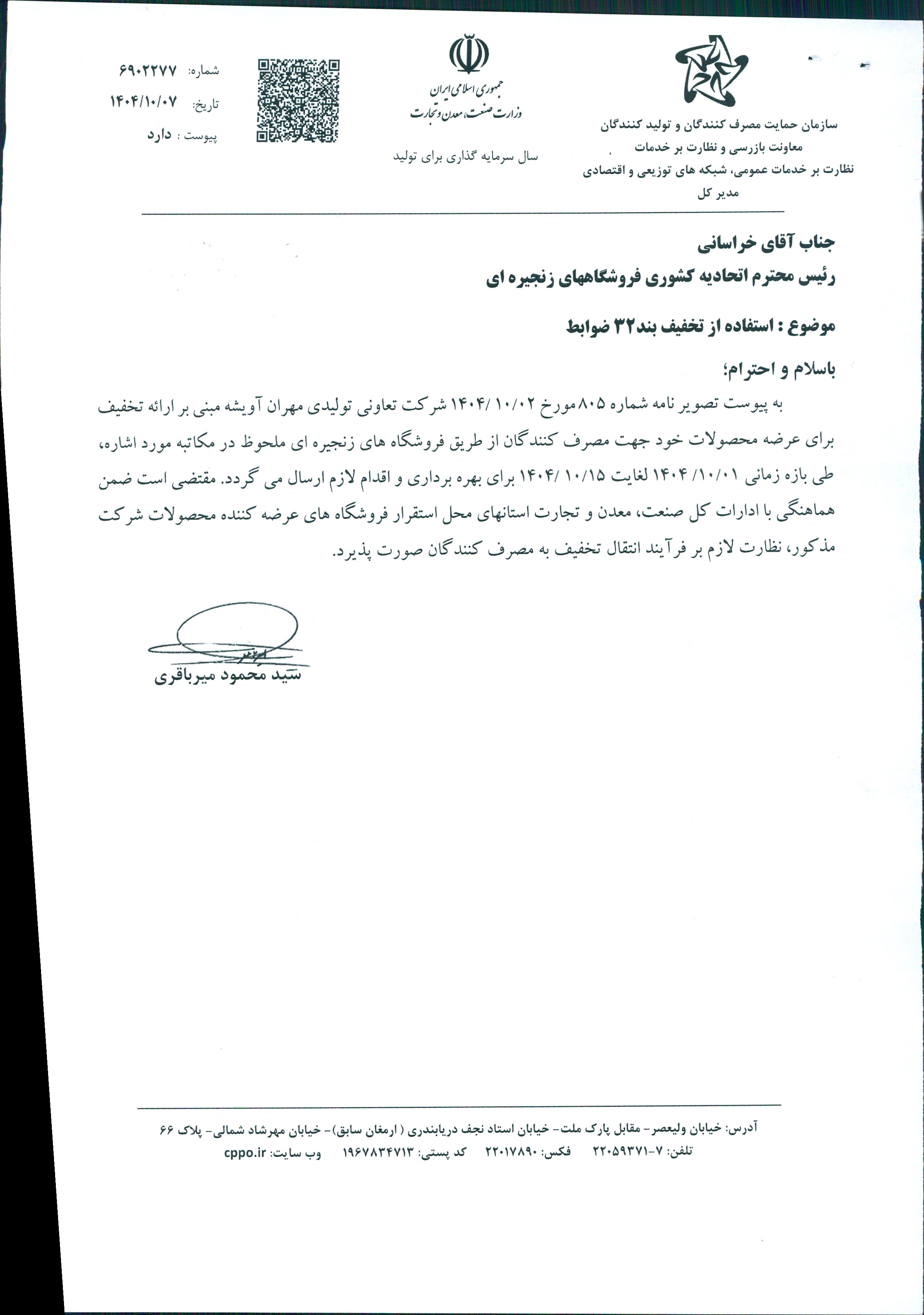 سازمان حمایت مصرف کنندگان و تولید کنندگان
معاونت بازرسی و نظارت بر خدمات
نظارت بر خدمات عمومی، شبکه های توزیعی و اقتصادی
مدیر کل

جمهوری اسلامی ایران
وزارت صنعت، معدن و تجارت

سال سرمایه گذاری برای تولید

شماره: ۶۹۰۲۲۷۷
تاریخ: ۱۴۰۴/۱۰/۰۷
پیوست : دارد

جناب آقای خراسانی
رئیس محترم اتحادیه کشوری فروشگاههای زنجیره ای

موضوع : استفاده از تخفیف بند۳۲ ضوابط

باسلام و احترام؛

به پیوست تصویر نامه شماره ۸۰۵ مورخ ۱۴۰۴/۱۰/۰۲ شرکت تعاونی تولیدی مهران آویشه مبنی بر ارائه تخفیف برای عرضه محصولات خود جهت مصرف کنندگان از طریق فروشگاه های زنجیره ای ملحوظ در مکاتبه مورد اشاره، طی بازه زمانی ۱۴۰۴/۱۰/۰۱ لغایت ۱۴۰۴/۱۰/۱۵ برای بهره برداری و اقدام لازم ارسال می گردد. مقتضی است ضمن هماهنگی با ادارات کل صنعت، معدن و تجارت استانهای محل استقرار فروشگاه های عرضه کننده محصولات شرکت مذکور، نظارت لازم بر فرآیند انتقال تخفیف به مصرف کنندگان صورت پذیرد.

سید محمود میرباقری

آدرس: خیابان ولیعصر- مقابل پارک ملت- خیابان استاد نجف دریابندری ( ارمغان سابق)- خیابان مهرشاد شمالی- پلاک ۶۶
تلفن: ۷-۲۲۰۵۹۳۷۱ فکس: ۲۲۰۱۷۸۹۰ کد پستی: ۱۹۶۷۸۳۴۷۱۳ وب سایت: cppo.ir